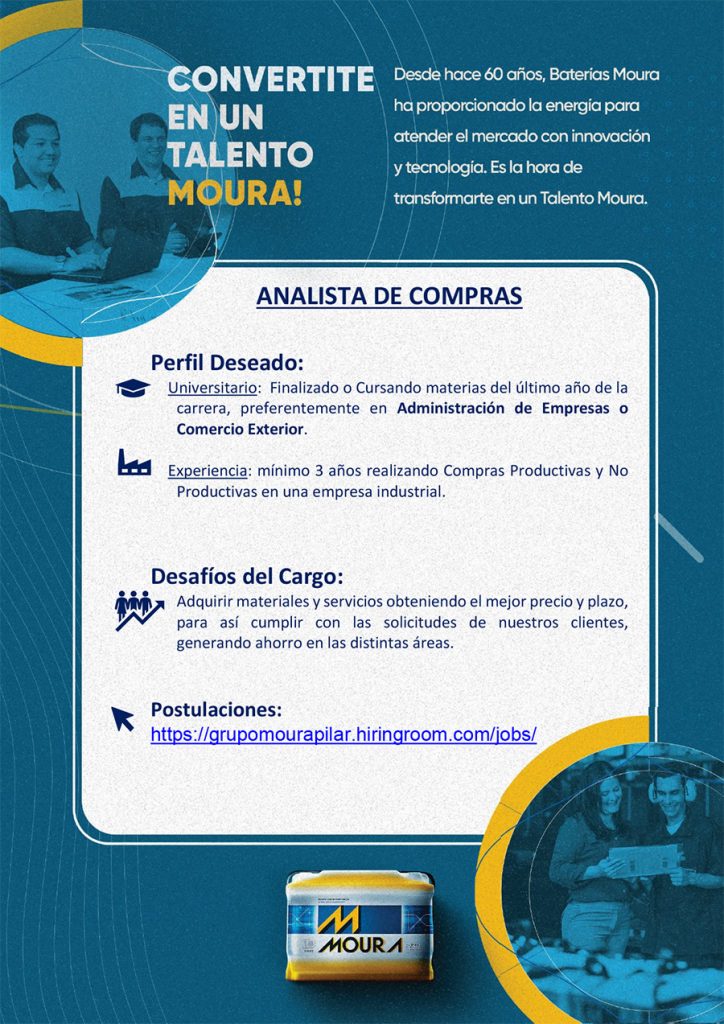 CONVERTITE EN UN TALENTO MOURA!

Desde hace 60 años, Baterías Moura ha proporcionado la energía para atender el mercado con innovación y tecnología. Es la hora de transformarte en un Talento Moura.

ANALISTA DE COMPRAS

Perfil Deseado:

Universitario: Finalizado o Cursando materias del último año de la carrera, preferentemente en Administración de Empresas o Comercio Exterior.

Experiencia: mínimo 3 años realizando Compras Productivas y No Productivas en una empresa industrial.

Desafíos del Cargo:

Adquirir materiales y servicios obteniendo el mejor precio y plazo, para así cumplir con las solicitudes de nuestros clientes, generando ahorro en las distintas áreas.

Postulaciones:
https://grupomourapilar.hiringroom.com/jobs/

MOURA